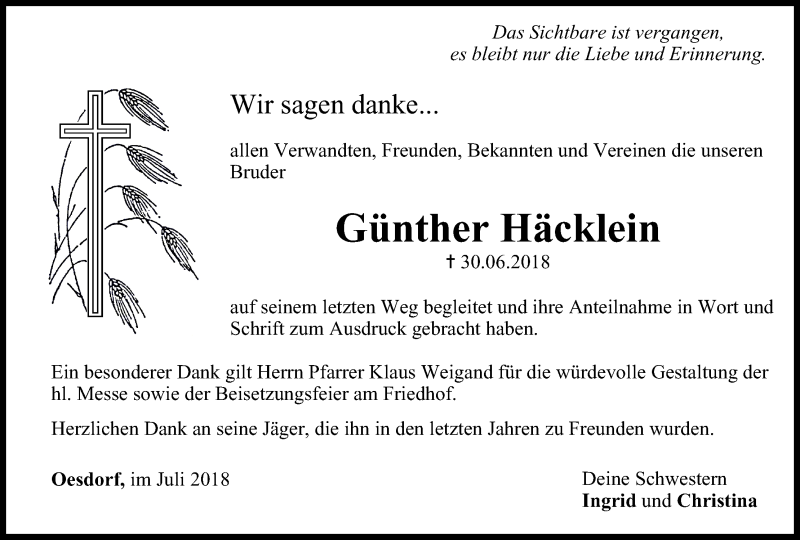 Das Sichtbare ist vergangen,
es bleibt nur die Liebe und Erinnerung.

Wir sagen danke...

allen Verwandten, Freunden, Bekannten und Vereinen die unseren Bruder

Günther Häcklein

† 30.06.2018

auf seinem letzten Weg begleitet und ihre Anteilnahme in Wort und Schrift zum Ausdruck gebracht haben.

Ein besonderer Dank gilt Herrn Pfarrer Klaus Weigand für die würdevolle Gestaltung der hl. Messe sowie der Beisetzungsfeier am Friedhof.

Herzlichen Dank an seine Jäger, die ihn in den letzten Jahren zu Freunden wurden.

Oesdorf, im Juli 2018

Deine Schwestern
Ingrid und Christina